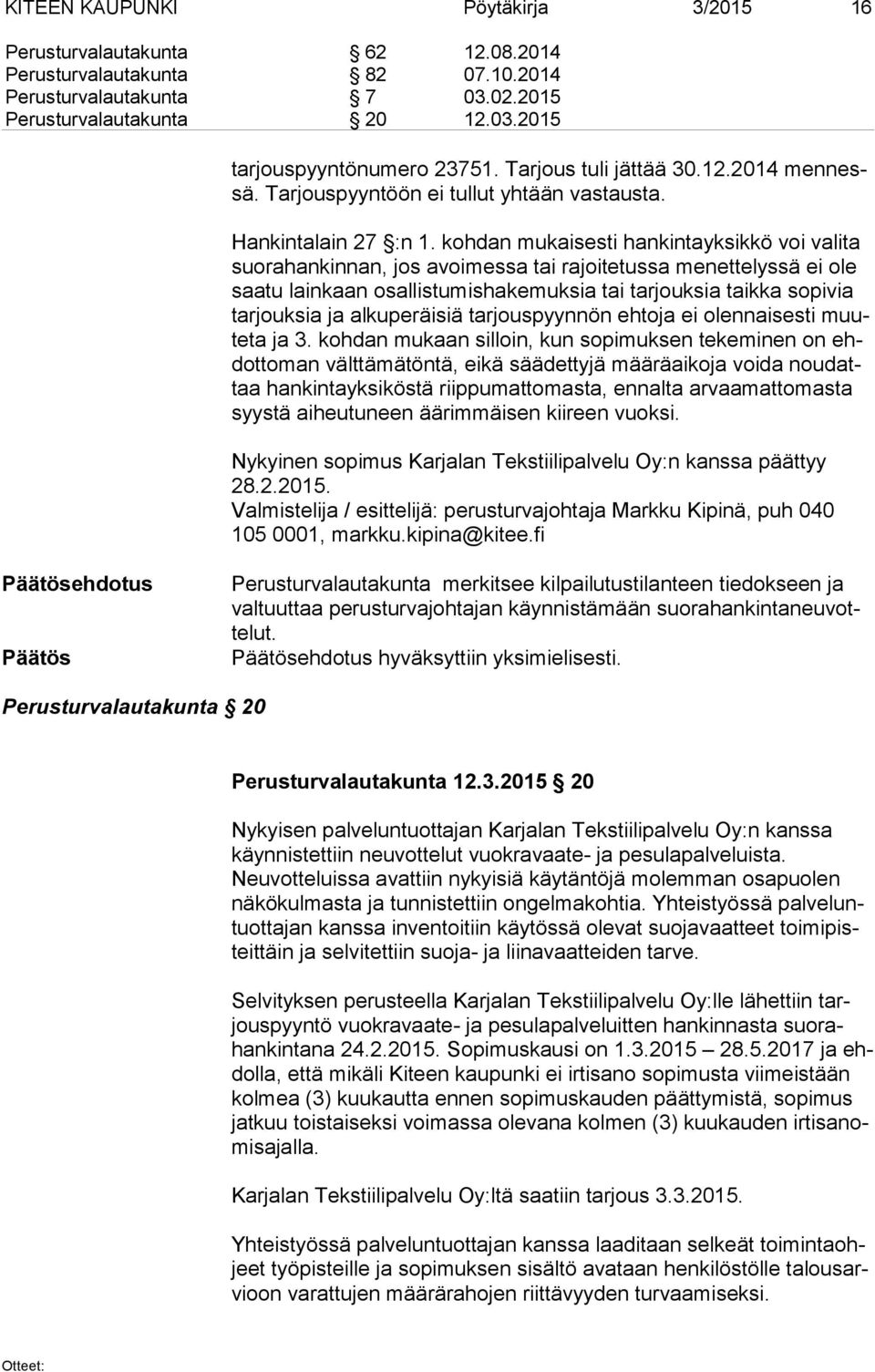 KITEEN KAUPUNKI Pöytäkirja 3/2015 16

Perusturvalautakunta § 62 12.08.2014
Perusturvalautakunta § 82 07.10.2014
Perusturvalautakunta § 7 03.02.2015
Perusturvalautakunta § 20 12.03.2015

tarjouspyyntönumero 23751. Tarjous tuli jättää 30.12.2014 mennessä. Tarjouspyyntöön ei tullut yhtään vastausta.

Hankintalain 27 §:n 1. kohdan mukaisesti hankintayksikkö voi valita suorahankinnan, jos avoimessa tai rajoitetussa menettelyssä ei ole saatu lainkaan osallistumishakemuksia tai tarjouksia taikka sopivia tarjouksia ja alkuperäisiä tarjouspyynnön ehtoja ei olennaisesti muuteta ja 3. kohdan mukaan silloin, kun sopimuksen tekeminen on ehdottoman välttämätöntä, eikä säädettyjä määräaikoja voida noudattaa hankintayksiköstä riippumattomasta, ennalta arvaamattomasta syystä aiheutuneen äärimmäisen kiireen vuoksi.

Nykyinen sopimus Karjalan Tekstiilipalvelu Oy:n kanssa päättyy 28.2.2015.
Valmistelija / esittelijä: perusturvajohtaja Markku Kipinä, puh 040 105 0001, markku.kipina@kitee.fi

Päätösehdotus

Perusturvalautakunta merkitsee kilpailutustilanteen tiedokseen ja valtuuttaa perusturvajohtajan käynnistämään suorahankintaneuvottelut.

Päätös

Päätösehdotus hyväksyttiin yksimielisesti.

Perusturvalautakunta § 20

Perusturvalautakunta 12.3.2015 § 20

Nykyisen palveluntuottajan Karjalan Tekstiilipalvelu Oy:n kanssa käynnistettiin neuvottelut vuokravaate- ja pesulapalveluista. Neuvotteluissa avattiin nykyisiä käytäntöjä molemman osapuolen näkökulmasta ja tunnistettiin ongelmakohtia. Yhteistyössä palveluntuottajan kanssa inventoitiin käytössä olevat suojavaatteet toimipisteittäin ja selvitettiin suoja- ja liinavaatteiden tarve.

Selvityksen perusteella Karjalan Tekstiilipalvelu Oy:lle lähettiin tarjouspyyntö vuokravaate- ja pesulapalveluitten hankinnasta suorahankintana 24.2.2015. Sopimuskausi on 1.3.2015 – 28.5.2017 ja ehdolla, että mikäli Kiteen kaupunki ei irtisano sopimusta viimeistään kolmea (3) kuukautta ennen sopimuskauden päättymistä, sopimus jatkuu toistaiseksi voimassa olevana kolmen (3) kuukauden irtisanomisajalla.

Karjalan Tekstiilipalvelu Oy:ltä saatiin tarjous 3.3.2015.

Yhteistyössä palveluntuottajan kanssa laaditaan selkeät toimintaohjeet työpisteille ja sopimuksen sisältö avataan henkilöstölle talousarvioon varattujen määrärahojen riittävyyden turvaamiseksi.

Otteet: